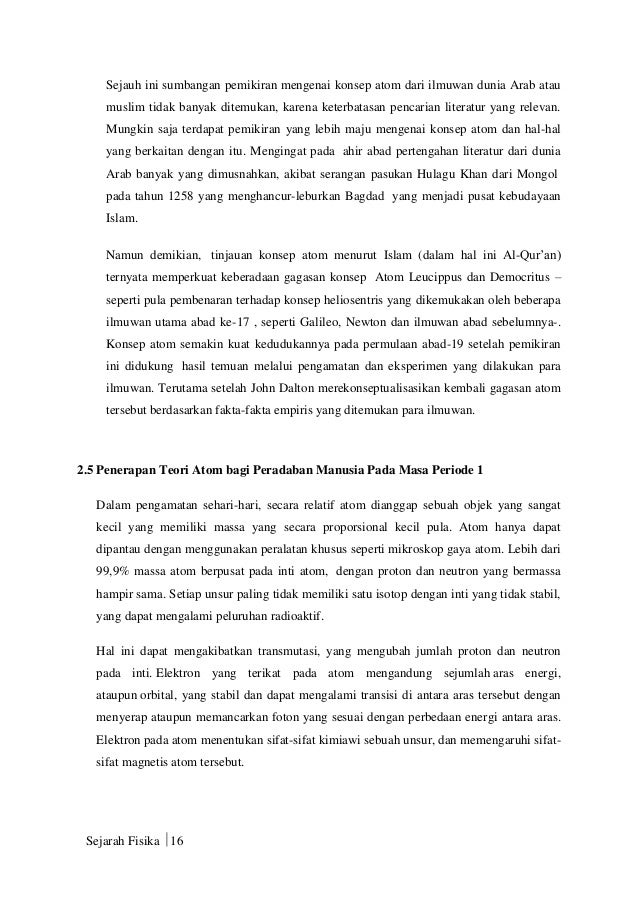 Sejauh ini sumbangan pemikiran mengenai konsep atom dari ilmuwan dunia Arab atau muslim tidak banyak ditemukan, karena keterbatasan pencarian literatur yang relevan. Mungkin saja terdapat pemikiran yang lebih maju mengenai konsep atom dan hal-hal yang berkaitan dengan itu. Mengingat pada ahir abad pertengahan literatur dari dunia Arab banyak yang dimusnahkan, akibat serangan pasukan Hulagu Khan dari Mongol pada tahun 1258 yang menghancur-leburkan Bagdad yang menjadi pusat kebudayaan Islam.

Namun demikian, tinjauan konsep atom menurut Islam (dalam hal ini Al-Qur'an) ternyata memperkuat keberadaan gagasan konsep Atom Leucippus dan Democritus – seperti pula pembenaran terhadap konsep heliosentris yang dikemukakan oleh beberapa ilmuwan utama abad ke-17 , seperti Galileo, Newton dan ilmuwan abad sebelumnya-. Konsep atom semakin kuat kedudukannya pada permulaan abad-19 setelah pemikiran ini didukung hasil temuan melalui pengamatan dan eksperimen yang dilakukan para ilmuwan. Terutama setelah John Dalton merekonseptualisasikan kembali gagasan atom tersebut berdasarkan fakta-fakta empiris yang ditemukan para ilmuwan.

2.5 Penerapan Teori Atom bagi Peradaban Manusia Pada Masa Periode 1

Dalam pengamatan sehari-hari, secara relatif atom dianggap sebuah objek yang sangat kecil yang memiliki massa yang secara proporsional kecil pula. Atom hanya dapat dipantau dengan menggunakan peralatan khusus seperti mikroskop gaya atom. Lebih dari 99,9% massa atom berpusat pada inti atom, dengan proton dan neutron yang bermassa hampir sama. Setiap unsur paling tidak memiliki satu isotop dengan inti yang tidak stabil, yang dapat mengalami peluruhan radioaktif.

Hal ini dapat mengakibatkan transmutasi, yang mengubah jumlah proton dan neutron pada inti. Elektron yang terikat pada atom mengandung sejumlah aras energi, ataupun orbital, yang stabil dan dapat mengalami transisi di antara aras tersebut dengan menyerap ataupun memancarkan foton yang sesuai dengan perbedaan energi antara aras. Elektron pada atom menentukan sifat-sifat kimiawi sebuah unsur, dan memengaruhi sifat-sifat magnetis atom tersebut.

Sejarah Fisika | 16